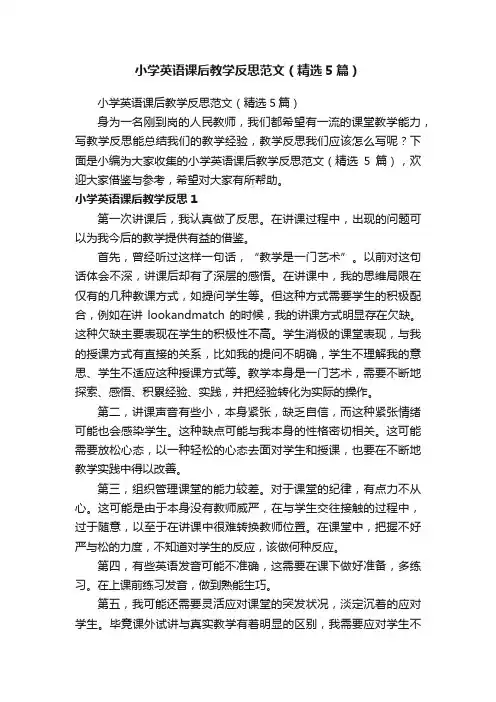 小学英语课后教学反思范文（精选5篇）

小学英语课后教学反思范文（精选5篇）

身为一名刚到岗的人民教师，我们都希望有一流的课堂教学能力，写教学反思能总结我们的教学经验，教学反思我们应该怎么写呢？下面是小编为大家收集的小学英语课后教学反思范文（精选 5 篇），欢迎大家借鉴与参考，希望对大家有所帮助。

小学英语课后教学反思1

第一次讲课后，我认真做了反思。在讲课过程中，出现的问题可以为我今后的教学提供有益的借鉴。

首先，曾经听过这样一句话，“教学是一门艺术”。以前对这句话体会不深，讲课后却有了深层的感悟。在讲课中，我的思维局限在仅有的几种教课方式，如提问学生等。但这种方式需要学生的积极配合，例如在讲 lookandmatch 的时候，我的讲课方式明显存在欠缺。这种欠缺主要表现在学生的积极性不高。学生消极的课堂表现，与我的授课方式有直接的关系，比如我的提问不明确，学生不理解我的意思、学生不适应这种授课方式等。教学本身是一门艺术，需要不断地探索、感悟、积累经验、实践，并把经验转化为实际的操作。

第二，讲课声音有些小，本身紧张，缺乏自信，而这种紧张情绪可能也会感染学生。这种缺点可能与我本身的性格密切相关。这可能需要放松心态，以一种轻松的心态去面对学生和授课，也要在不断地教学实践中得以改善。

第三，组织管理课堂的能力较差。对于课堂的纪律，有点力不从心。这可能是由于本身没有教师威严，在与学生交往接触的过程中，过于随意，以至于在讲课中很难转换教师位置。在课堂中，把握不好严与松的力度，不知道对学生的反应，该做何种反应。

第四，有些英语发音可能不准确，这需要在课下做好准备，多练习。在上课前练习发音，做到熟能生巧。

第五，我可能还需要灵活应对课堂的突发状况，淡定沉着的应对学生。毕竟课外试讲与真实教学有着明显的区别，我需要应对学生不